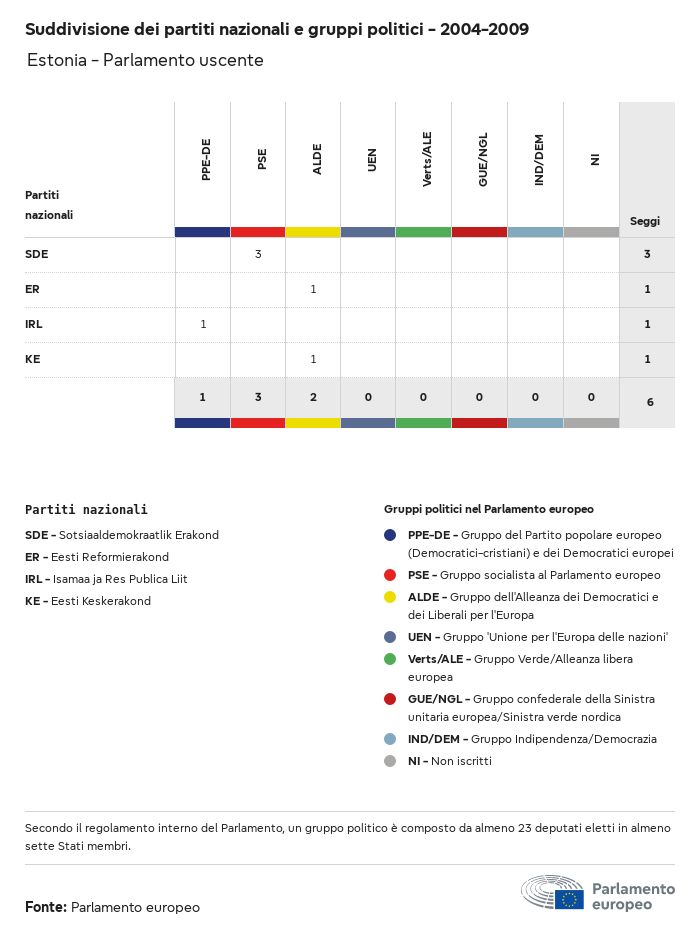 Suddivisione dei partiti nazionali e gruppi politici - 2004-2009

Estonia - Parlamento uscente

| Partiti nazionali | PPE-DE | PSE | ALDE | UEN | Verts/ALE | GUE/NGL | IND/DEM | NI | Seggi |
|---|---|---|---|---|---|---|---|---|---|
| SDE | | 3 | | | | | | | 3 |
| ER | | | 1 | | | | | | 1 |
| IRL | 1 | | | | | | | | 1 |
| KE | | | 1 | | | | | | 1 |
| | 1 | 3 | 2 | 0 | 0 | 0 | 0 | 0 | 6 |

Partiti nazionali

SDE - Sotsiaaldemokraatlik Erakond
ER - Eesti Reformierakond
IRL - Isamaa ja Res Publica Liit
KE - Eesti Keskerakond

Gruppi politici nel Parlamento europeo

PPE-DE - Gruppo del Partito popolare europeo (Democratici-cristiani) e dei Democratici europei
PSE - Gruppo socialista al Parlamento europeo
ALDE - Gruppo dell'Alleanza dei Democratici e dei Liberali per l'Europa
UEN - Gruppo 'Unione per l'Europa delle nazioni'
Verts/ALE - Gruppo Verde/Alleanza libera europea
GUE/NGL - Gruppo confederale della Sinistra unitaria europea/Sinistra verde nordica
IND/DEM - Gruppo Indipendenza/Democrazia
NI - Non iscritti

Secondo il regolamento interno del Parlamento, un gruppo politico è composto da almeno 23 deputati eletti in almeno sette Stati membri.

Fonte: Parlamento europeo

Parlamento europeo